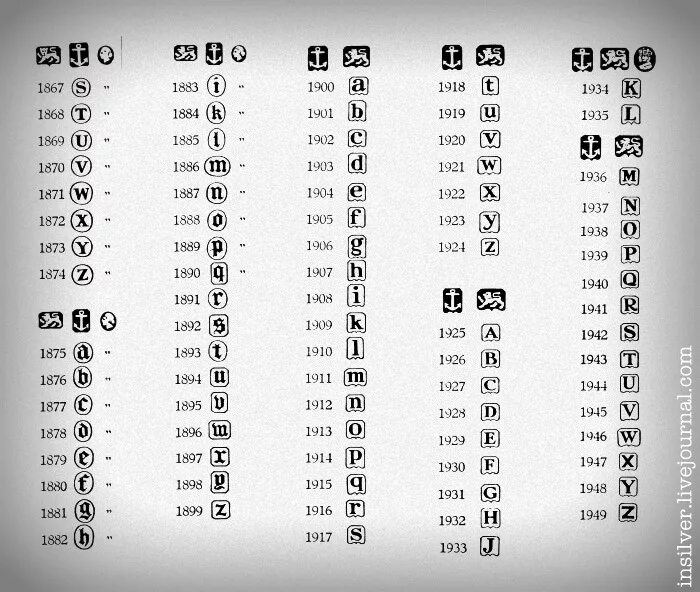 1867 S "
1868 T "
1869 U "
1870 V "
1871 W "
1872 X "
1873 Y "
1874 Z "

1875 a "
1876 b "
1877 c "
1878 d "
1879 e "
1880 f "
1881 g "
1882 h "

1883 i "
1884 k "
1885 l "
1886 m "
1887 n "
1888 o "
1889 p "
1890 q "
1891 r
1892 s
1893 t
1894 u
1895 v
1896 w
1897 x
1898 y
1899 z

1900 a
1901 b
1902 c
1903 d
1904 e
1905 f
1906 g
1907 h
1908 i
1909 k
1910 l
1911 m
1912 n
1913 o
1914 p
1915 q
1916 r
1917 s

1918 t
1919 u
1920 v
1921 w
1922 x
1923 y
1924 z

1925 A
1926 B
1927 C
1928 D
1929 E
1930 F
1931 G
1932 H
1933 J

1934 K
1935 L

1936 M
1937 N
1938 O
1939 P
1940 Q
1941 R
1942 S
1943 T
1944 U
1945 V
1946 W
1947 X
1948 Y
1949 Z

insilver.livejournal.com